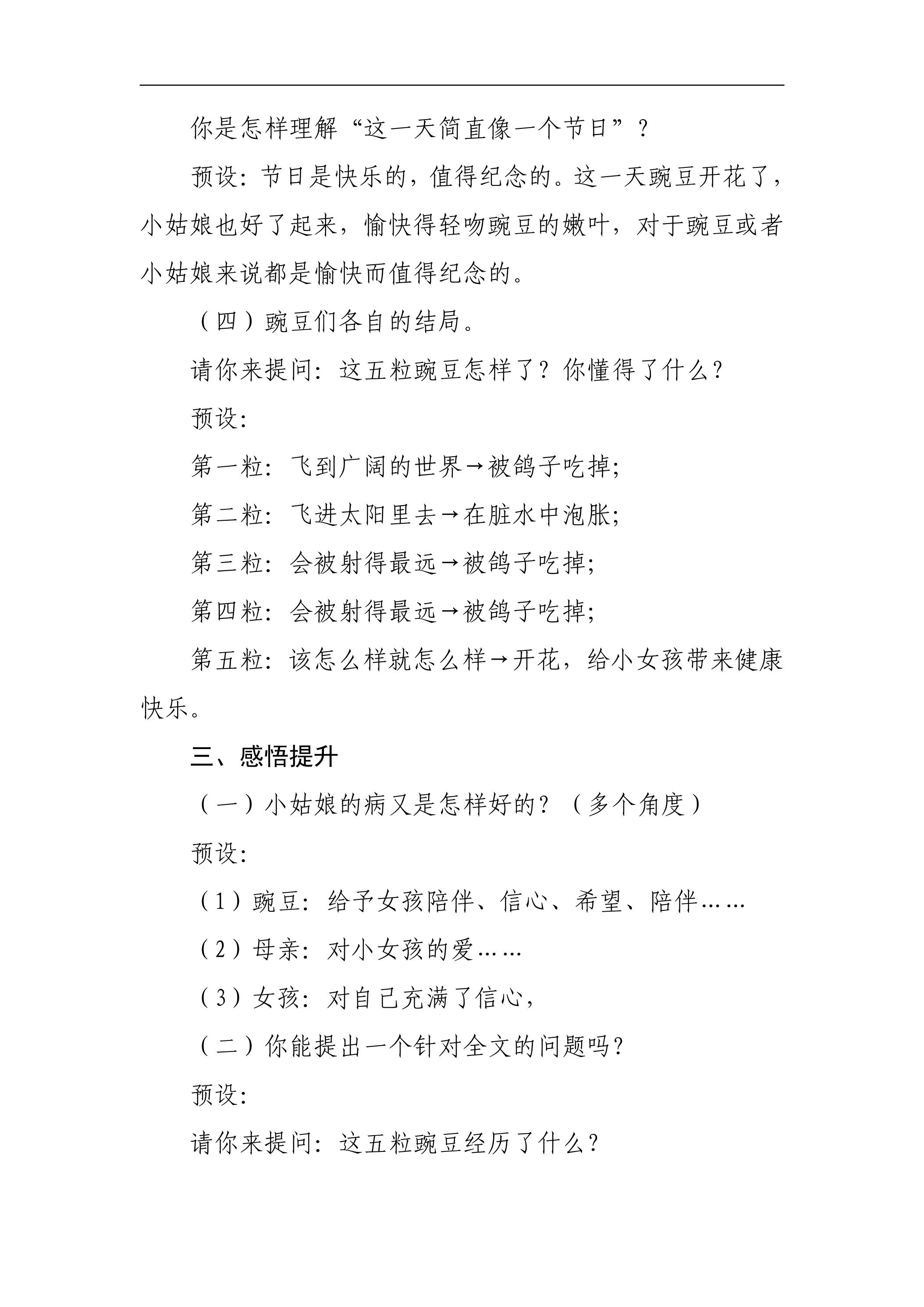 你是怎样理解“这一天简直像一个节日”？

预设：节日是快乐的，值得纪念的。这一天豌豆开花了，小姑娘也好了起来，愉快得轻吻豌豆的嫩叶，对于豌豆或者小姑娘来说都是愉快而值得纪念的。

（四）豌豆们各自的结局。

请你来提问：这五粒豌豆怎样了？你懂得了什么？

预设：

第一粒：飞到广阔的世界→被鸽子吃掉；

第二粒：飞进太阳里去→在脏水中泡胀；

第三粒：会被射得最远→被鸽子吃掉；

第四粒：会被射得最远→被鸽子吃掉；

第五粒：该怎么样就怎么样→开花，给小女孩带来健康快乐。

三、感悟提升

（一）小姑娘的病又是怎样好的？（多个角度）

预设：

（1）豌豆：给予女孩陪伴、信心、希望、陪伴……

（2）母亲：对小女孩的爱……

（3）女孩：对自己充满了信心，

（二）你能提出一个针对全文的问题吗？

预设：

请你来提问：这五粒豌豆经历了什么？